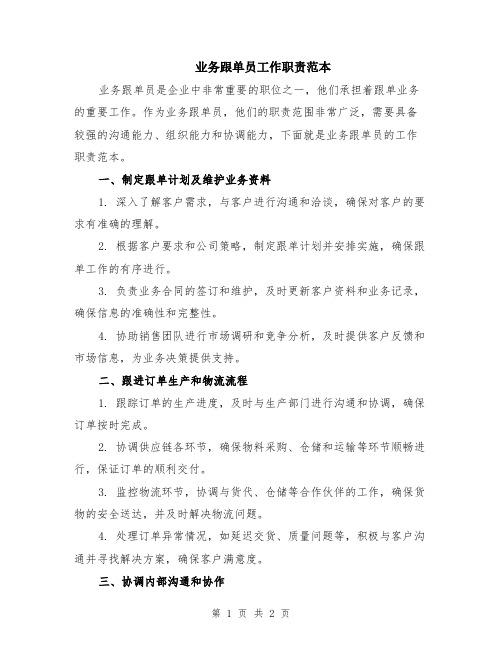 业务跟单员工作职责范本

业务跟单员是企业中非常重要的职位之一，他们承担着跟单业务的重要工作。作为业务跟单员，他们的职责范围非常广泛，需要具备较强的沟通能力、组织能力和协调能力，下面就是业务跟单员的工作职责范本。

一、制定跟单计划及维护业务资料

1. 深入了解客户需求，与客户进行沟通和洽谈，确保对客户的要求有准确的理解。

2. 根据客户要求和公司策略，制定跟单计划并安排实施，确保跟单工作的有序进行。

3. 负责业务合同的签订和维护，及时更新客户资料和业务记录，确保信息的准确性和完整性。

4. 协助销售团队进行市场调研和竞争分析，及时提供客户反馈和市场信息，为业务决策提供支持。

二、跟进订单生产和物流流程

1. 跟踪订单的生产进度，及时与生产部门进行沟通和协调，确保订单按时完成。

2. 协调供应链各环节，确保物料采购、仓储和运输等环节顺畅进行，保证订单的顺利交付。

3. 监控物流环节，协调与货代、仓储等合作伙伴的工作，确保货物的安全送达，并及时解决物流问题。

4. 处理订单异常情况，如延迟交货、质量问题等，积极与客户沟通并寻找解决方案，确保客户满意度。

三、协调内部沟通和协作

第 1 页 共 2 页